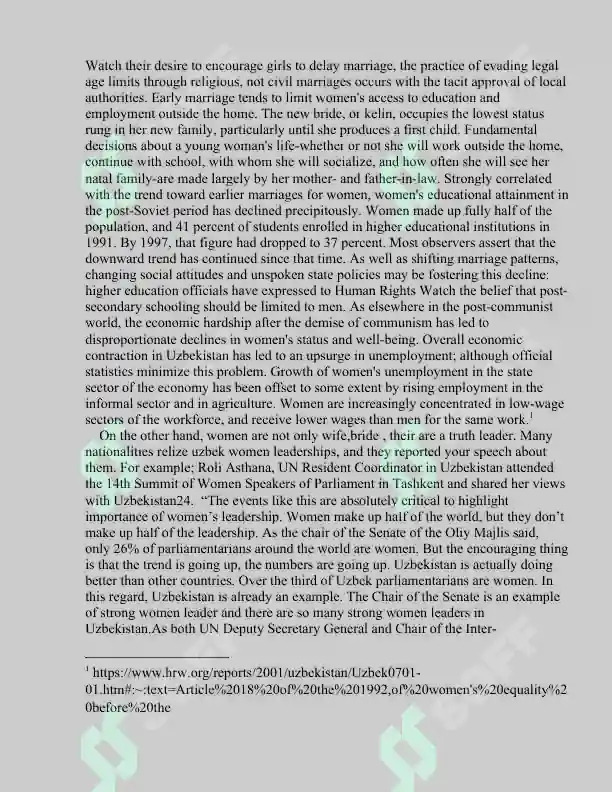 Watch their desire to encourage girls to delay marriage, the practice of evading legal age limits through religious, not civil marriages occurs with the tacit approval of local authorities. Early marriage tends to limit women's access to education and employment outside the home. The new bride, or kelin, occupies the lowest status rung in her new family, particularly until she produces a first child. Fundamental decisions about a young woman's life-whether or not she will work outside the home, continue with school, with whom she will socialize, and how often she will see her natal family-are made largely by her mother- and father-in-law. Strongly correlated with the trend toward earlier marriages for women, women's educational attainment in the post-Soviet period has declined precipitously. Women made up fully half of the population, and 41 percent of students enrolled in higher educational institutions in 1991. By 1997, that figure had dropped to 37 percent. Most observers assert that the downward trend has continued since that time. As well as shifting marriage patterns, changing social attitudes and unspoken state policies may be fostering this decline: higher education officials have expressed to Human Rights Watch the belief that post-secondary schooling should be limited to men. As elsewhere in the post-communist world, the economic hardship after the demise of communism has led to disproportionate declines in women's status and well-being. Overall economic contraction in Uzbekistan has led to an upsurge in unemployment; although official statistics minimize this problem. Growth of women's unemployment in the state sector of the economy has been offset to some extent by rising employment in the informal sector and in agriculture. Women are increasingly concentrated in low-wage sectors of the workforce, and receive lower wages than men for the same work.$^1$

On the other hand, women are not only wife,bride , their are a truth leader. Many nationalities relize uzbek women leaderships, and they reported your speech about them. For example; Roli Asthana, UN Resident Coordinator in Uzbekistan attended the 14th Summit of Women Speakers of Parliament in Tashkent and shared her views with Uzbekistan24. "The events like this are absolutely critical to highlight importance of women's leadership. Women make up half of the world, but they don't make up half of the leadership. As the chair of the Senate of the Oliy Majlis said, only 26% of parliamentarians around the world are women. But the encouraging thing is that the trend is going up, the numbers are going up. Uzbekistan is actually doing better than other countries. Over the third of Uzbek parliamentarians are women. In this regard, Uzbekistan is already an example. The Chair of the Senate is an example of strong women leader and there are so many strong women leaders in Uzbekistan.As both UN Deputy Secretary General and Chair of the Inter-

$^1$ https://www.hrw.org/reports/2001/uzbekistan/Uzbek0701-01.htm#:~:text=Article%2018%20of%20the%201992,of%20women's%20equality%20before%20the